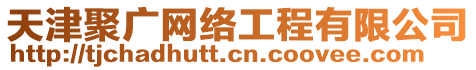 天津聚广网络工程有限公司
http://tjchadhutt.cn.coovee.com